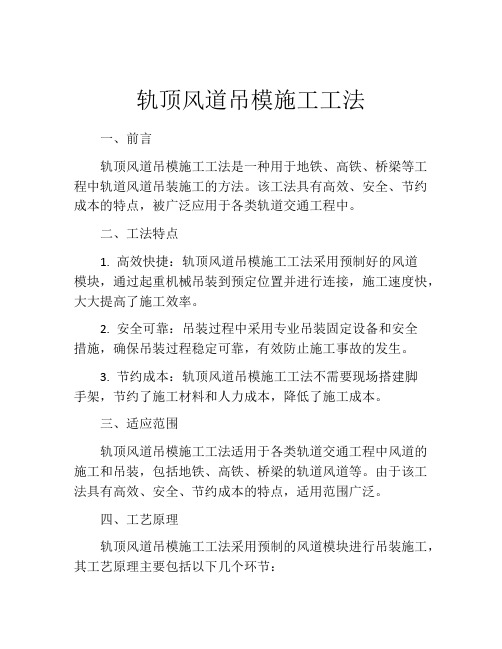 轨顶风道吊模施工工法

一、前言

轨顶风道吊模施工工法是一种用于地铁、高铁、桥梁等工程中轨道风道吊装施工的方法。该工法具有高效、安全、节约成本的特点，被广泛应用于各类轨道交通工程中。

二、工法特点

1. 高效快捷：轨顶风道吊模施工工法采用预制好的风道模块，通过起重机械吊装到预定位置并进行连接，施工速度快，大大提高了施工效率。

2. 安全可靠：吊装过程中采用专业吊装固定设备和安全措施，确保吊装过程稳定可靠，有效防止施工事故的发生。

3. 节约成本：轨顶风道吊模施工工法不需要现场搭建脚手架，节约了施工材料和人力成本，降低了施工成本。

三、适应范围

轨顶风道吊模施工工法适用于各类轨道交通工程中风道的施工和吊装，包括地铁、高铁、桥梁的轨道风道等。由于该工法具有高效、安全、节约成本的特点，适用范围广泛。

四、工艺原理

轨顶风道吊模施工工法采用预制的风道模块进行吊装施工，其工艺原理主要包括以下几个环节：